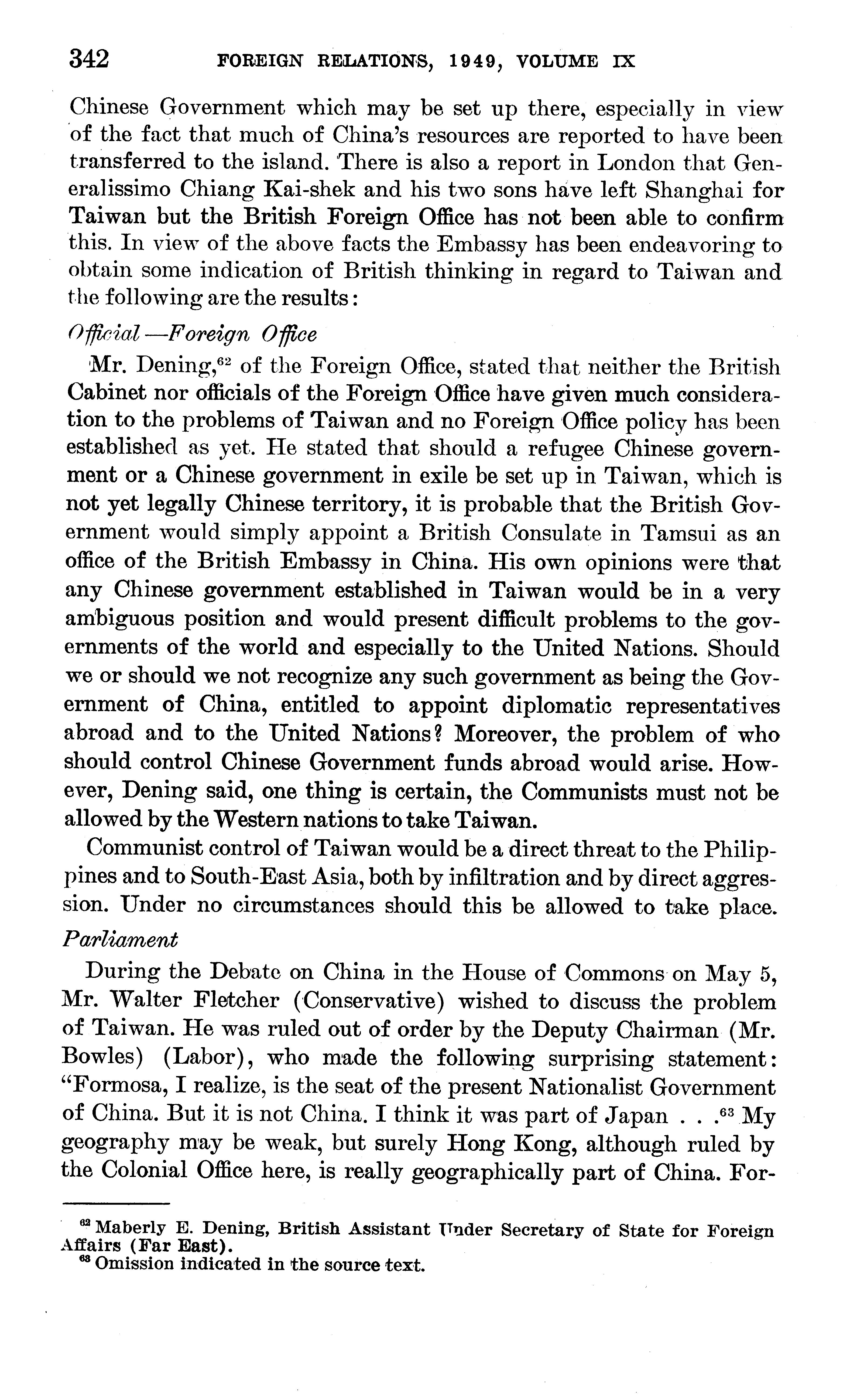 342 FOREIGN RELATIONS, 1949, VOLUME IX

Chinese Government which may be set up there, especially in view of the fact that much of China's resources are reported to have been transferred to the island. There is also a report in London that Generalissimo Chiang Kai-shek and his two sons have left Shanghai for Taiwan but the British Foreign Office has not been able to confirm this. In view of the above facts the Embassy has been endeavoring to obtain some indication of British thinking in regard to Taiwan and the following are the results:

Official—Foreign Office

Mr. Dening,$^{62}$ of the Foreign Office, stated that neither the British Cabinet nor officials of the Foreign Office have given much consideration to the problems of Taiwan and no Foreign Office policy has been established as yet. He stated that should a refugee Chinese government or a Chinese government in exile be set up in Taiwan, which is not yet legally Chinese territory, it is probable that the British Government would simply appoint a British Consulate in Tamsui as an office of the British Embassy in China. His own opinions were that any Chinese government established in Taiwan would be in a very ambiguous position and would present difficult problems to the governments of the world and especially to the United Nations. Should we or should we not recognize any such government as being the Government of China, entitled to appoint diplomatic representatives abroad and to the United Nations? Moreover, the problem of who should control Chinese Government funds abroad would arise. However, Dening said, one thing is certain, the Communists must not be allowed by the Western nations to take Taiwan.

Communist control of Taiwan would be a direct threat to the Philippines and to South-East Asia, both by infiltration and by direct aggression. Under no circumstances should this be allowed to take place.

Parliament

During the Debate on China in the House of Commons on May 5, Mr. Walter Fletcher (Conservative) wished to discuss the problem of Taiwan. He was ruled out of order by the Deputy Chairman (Mr. Bowles) (Labor), who made the following surprising statement: "Formosa, I realize, is the seat of the present Nationalist Government of China. But it is not China. I think it was part of Japan . . .$^{63}$ My geography may be weak, but surely Hong Kong, although ruled by the Colonial Office here, is really geographically part of China. For-

$^{62}$ Maberly E. Dening, British Assistant Under Secretary of State for Foreign Affairs (Far East).
$^{63}$ Omission indicated in the source text.